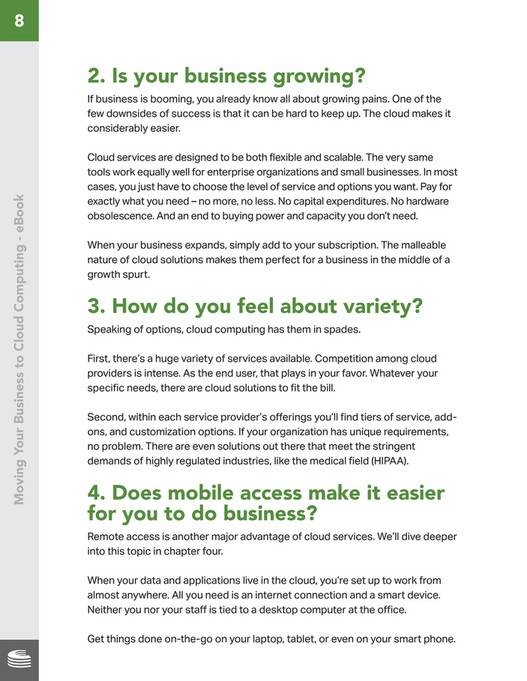 8

Moving Your Business to Cloud Computing - eBook

2. Is your business growing?

If business is booming, you already know all about growing pains. One of the few downsides of success is that it can be hard to keep up. The cloud makes it considerably easier.

Cloud services are designed to be both flexible and scalable. The very same tools work equally well for enterprise organizations and small businesses. In most cases, you just have to choose the level of service and options you want. Pay for exactly what you need – no more, no less. No capital expenditures. No hardware obsolescence. And an end to buying power and capacity you don't need.

When your business expands, simply add to your subscription. The malleable nature of cloud solutions makes them perfect for a business in the middle of a growth spurt.

3. How do you feel about variety?

Speaking of options, cloud computing has them in spades.

First, there's a huge variety of services available. Competition among cloud providers is intense. As the end user, that plays in your favor. Whatever your specific needs, there are cloud solutions to fit the bill.

Second, within each service provider's offerings you'll find tiers of service, add-ons, and customization options. If your organization has unique requirements, no problem. There are even solutions out there that meet the stringent demands of highly regulated industries, like the medical field (HIPAA).

4. Does mobile access make it easier for you to do business?

Remote access is another major advantage of cloud services. We'll dive deeper into this topic in chapter four.

When your data and applications live in the cloud, you're set up to work from almost anywhere. All you need is an internet connection and a smart device. Neither you nor your staff is tied to a desktop computer at the office.

Get things done on-the-go on your laptop, tablet, or even on your smart phone.